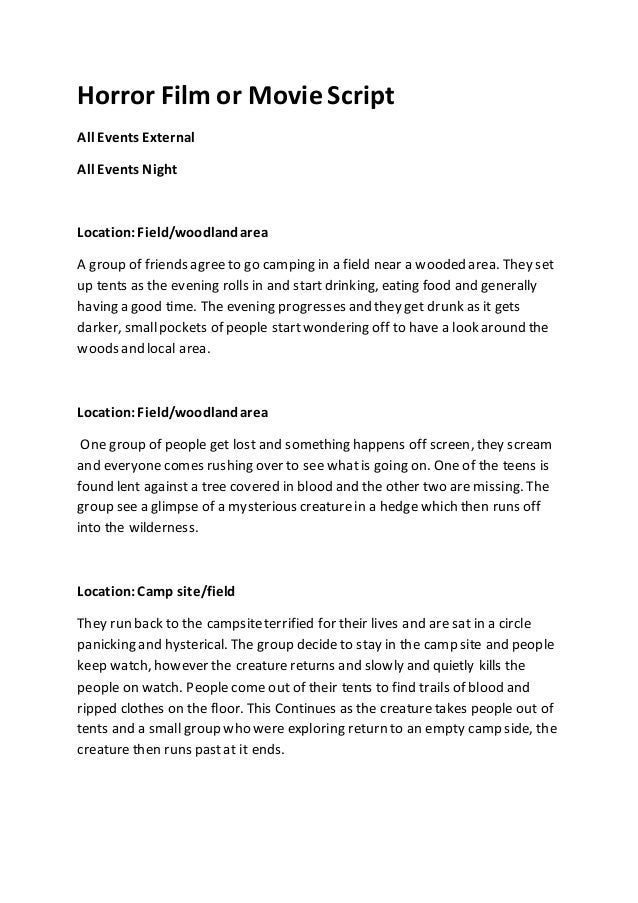 Horror Film or Movie Script

All Events External

All Events Night

Location: Field/woodland area

A group of friends agree to go camping in a field near a wooded area. They set up tents as the evening rolls in and start drinking, eating food and generally having a good time. The evening progresses and they get drunk as it gets darker, small pockets of people start wondering off to have a look around the woods and local area.

Location: Field/woodland area

One group of people get lost and something happens off screen, they scream and everyone comes rushing over to see what is going on. One of the teens is found lent against a tree covered in blood and the other two are missing. The group see a glimpse of a mysterious creature in a hedge which then runs off into the wilderness.

Location: Camp site/field

They run back to the campsite terrified for their lives and are sat in a circle panicking and hysterical. The group decide to stay in the camp site and people keep watch, however the creature returns and slowly and quietly kills the people on watch. People come out of their tents to find trails of blood and ripped clothes on the floor. This Continues as the creature takes people out of tents and a small group who were exploring return to an empty camp side, the creature then runs past at it ends.